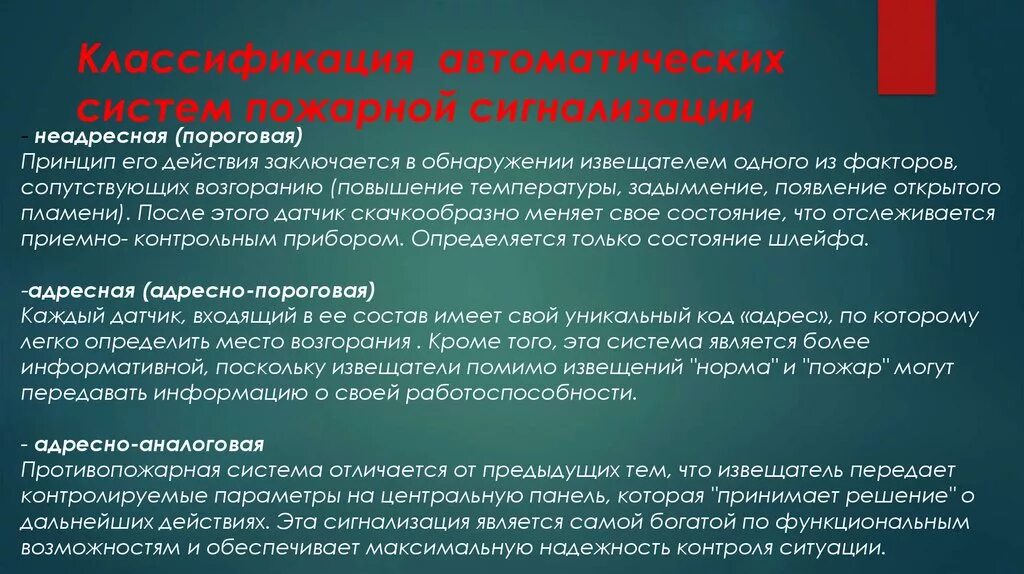 Классификация автоматических систем пожарной сигнализации

- неадресная (пороговая)
Принцип его действия заключается в обнаружении извещателем одного из факторов, сопутствующих возгоранию (повышение температуры, задымление, появление открытого пламени). После этого датчик скачкообразно меняет свое состояние, что отслеживается приемно- контрольным прибором. Определяется только состояние шлейфа.

-адресная (адресно-пороговая)
Каждый датчик, входящий в ее состав имеет свой уникальный код «адрес», по которому легко определить место возгорания . Кроме того, эта система является более информативной, поскольку извещатели помимо извещений "норма" и "пожар" могут передавать информацию о своей работоспособности.

- адресно-аналоговая
Противопожарная система отличается от предыдущих тем, что извещатель передает контролируемые параметры на центральную панель, которая "принимает решение" о дальнейших действиях. Эта сигнализация является самой богатой по функциональным возможностям и обеспечивает максимальную надежность контроля ситуации.